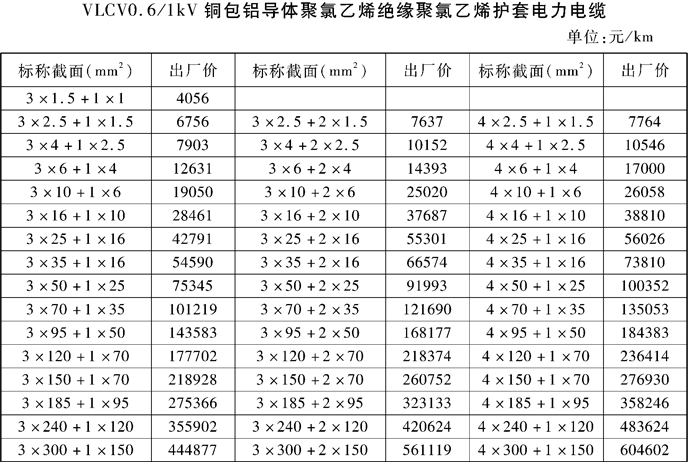 VLCV0.6/1kV 铜包铝导体聚氯乙烯绝缘聚氯乙烯护套电力电缆

单位:元/km

| 标称截面($mm^2$) | 出厂价 | 标称截面($mm^2$) | 出厂价 | 标称截面($mm^2$) | 出厂价 |
|---|---|---|---|---|---|
| $3\times1.5+1\times1$ | 4056 | | | | |
| $3\times2.5+1\times1.5$ | 6756 | $3\times2.5+2\times1.5$ | 7637 | $4\times2.5+1\times1.5$ | 7764 |
| $3\times4+1\times2.5$ | 7903 | $3\times4+2\times2.5$ | 10152 | $4\times4+1\times2.5$ | 10546 |
| $3\times6+1\times4$ | 12631 | $3\times6+2\times4$ | 14393 | $4\times6+1\times4$ | 17000 |
| $3\times10+1\times6$ | 19050 | $3\times10+2\times6$ | 25020 | $4\times10+1\times6$ | 26058 |
| $3\times16+1\times10$ | 28461 | $3\times16+2\times10$ | 37687 | $4\times16+1\times10$ | 38810 |
| $3\times25+1\times16$ | 42791 | $3\times25+2\times16$ | 55301 | $4\times25+1\times16$ | 56026 |
| $3\times35+1\times16$ | 54590 | $3\times35+2\times16$ | 66574 | $4\times35+1\times16$ | 73810 |
| $3\times50+1\times25$ | 75345 | $3\times50+2\times25$ | 91993 | $4\times50+1\times25$ | 100352 |
| $3\times70+1\times35$ | 101219 | $3\times70+2\times35$ | 121690 | $4\times70+1\times35$ | 135053 |
| $3\times95+1\times50$ | 143583 | $3\times95+2\times50$ | 168177 | $4\times95+1\times50$ | 184383 |
| $3\times120+1\times70$ | 177702 | $3\times120+2\times70$ | 218374 | $4\times120+1\times70$ | 236414 |
| $3\times150+1\times70$ | 218928 | $3\times150+2\times70$ | 260752 | $4\times150+1\times70$ | 276930 |
| $3\times185+1\times95$ | 275366 | $3\times185+2\times95$ | 323133 | $4\times185+1\times95$ | 358246 |
| $3\times240+1\times120$ | 355902 | $3\times240+2\times120$ | 420624 | $4\times240+1\times120$ | 483624 |
| $3\times300+1\times150$ | 444877 | $3\times300+2\times150$ | 561119 | $4\times300+1\times150$ | 604602 |